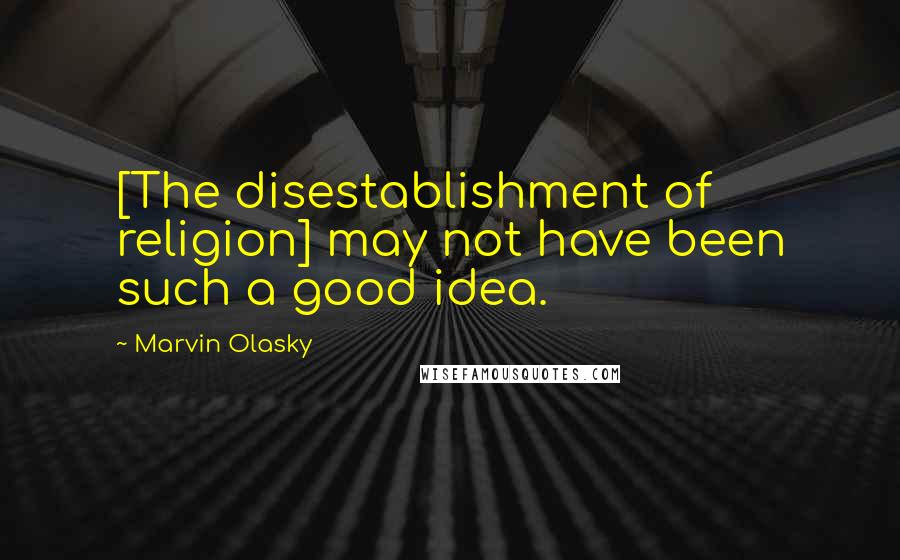 [The disestablishment of religion] may not have been such a good idea.

~ Marvin Olasky

WISEFAMOUSQUOTES.COM